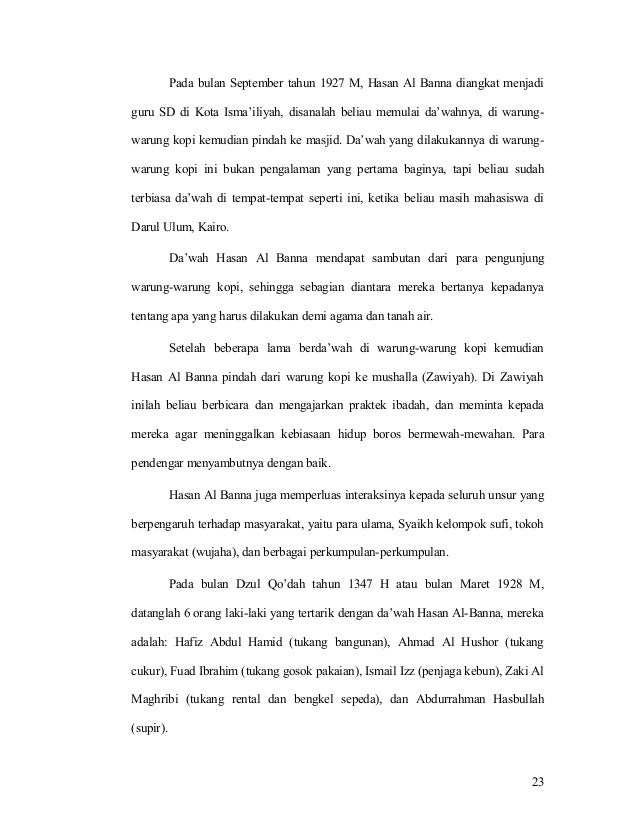 Pada bulan September tahun 1927 M, Hasan Al Banna diangkat menjadi guru SD di Kota Isma'iliyah, disanalah beliau memulai da'wahnya, di warung-warung kopi kemudian pindah ke masjid. Da'wah yang dilakukannya di warung-warung kopi ini bukan pengalaman yang pertama baginya, tapi beliau sudah terbiasa da'wah di tempat-tempat seperti ini, ketika beliau masih mahasiswa di Darul Ulum, Kairo.

Da'wah Hasan Al Banna mendapat sambutan dari para pengunjung warung-warung kopi, sehingga sebagian diantara mereka bertanya kepadanya tentang apa yang harus dilakukan demi agama dan tanah air.

Setelah beberapa lama berda'wah di warung-warung kopi kemudian Hasan Al Banna pindah dari warung kopi ke mushalla (Zawiyah). Di Zawiyah inilah beliau berbicara dan mengajarkan praktek ibadah, dan meminta kepada mereka agar meninggalkan kebiasaan hidup boros bermewah-mewahan. Para pendengar menyambutnya dengan baik.

Hasan Al Banna juga memperluas interaksinya kepada seluruh unsur yang berpengaruh terhadap masyarakat, yaitu para ulama, Syaikh kelompok sufi, tokoh masyarakat (wujaha), dan berbagai perkumpulan-perkumpulan.

Pada bulan Dzul Qo'dah tahun 1347 H atau bulan Maret 1928 M, datanglah 6 orang laki-laki yang tertarik dengan da'wah Hasan Al-Banna, mereka adalah: Hafiz Abdul Hamid (tukang bangunan), Ahmad Al Hushor (tukang cukur), Fuad Ibrahim (tukang gosok pakaian), Ismail Izz (penjaga kebun), Zaki Al Maghribi (tukang rental dan bengkel sepeda), dan Abdurrahman Hasbullah (supir).

23